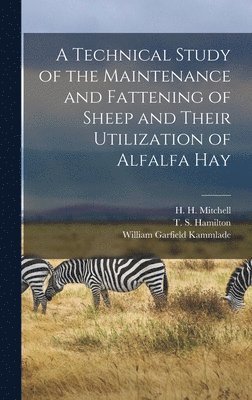 A Technical Study of the Maintenance and Fattening of Sheep and Their Utilization of Alfalfa Hay

H. H. Mitchell
T. S. Hamilton
William Garfield Kammlade